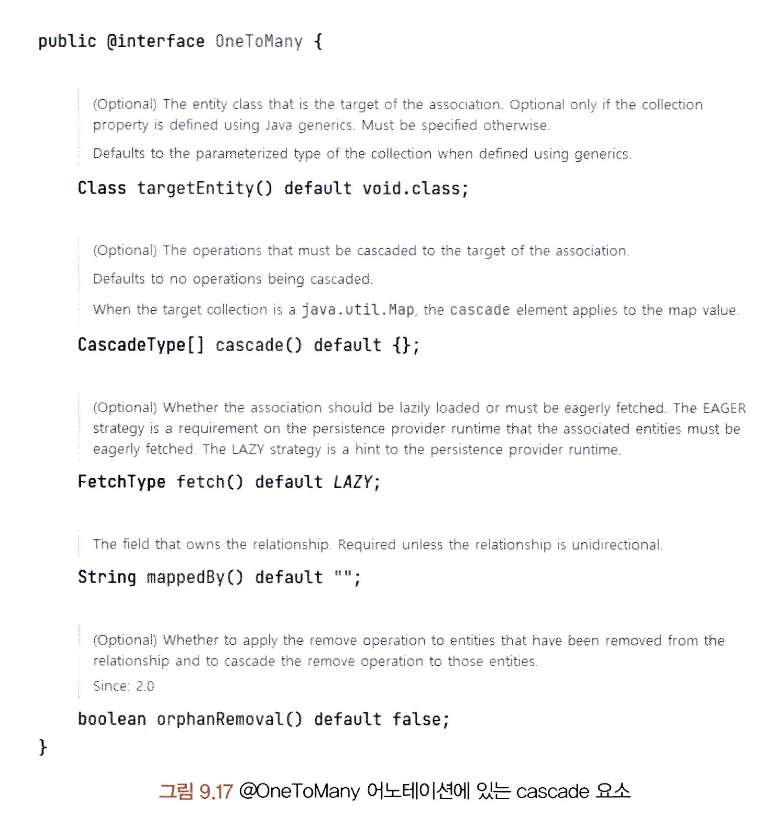 public @interface OneToMany {

(Optional) The entity class that is the target of the association. Optional only if the collection property is defined using Java generics. Must be specified otherwise.

Defaults to the parameterized type of the collection when defined using generics.

Class targetEntity() default void.class;

(Optional) The operations that must be cascaded to the target of the association.

Defaults to no operations being cascaded.

When the target collection is a java.util.Map, the cascade element applies to the map value.

CascadeType[] cascade() default {};

(Optional) Whether the association should be lazily loaded or must be eagerly fetched. The EAGER strategy is a requirement on the persistence provider runtime that the associated entities must be eagerly fetched. The LAZY strategy is a hint to the persistence provider runtime.

FetchType fetch() default LAZY;

The field that owns the relationship. Required unless the relationship is unidirectional.

String mappedBy() default "";

(Optional) Whether to apply the remove operation to entities that have been removed from the relationship and to cascade the remove operation to those entities.

Since: 2.0

boolean orphanRemoval() default false;

}

그림 9.17 @OneToMany 어노테이션에 있는 cascade 요소